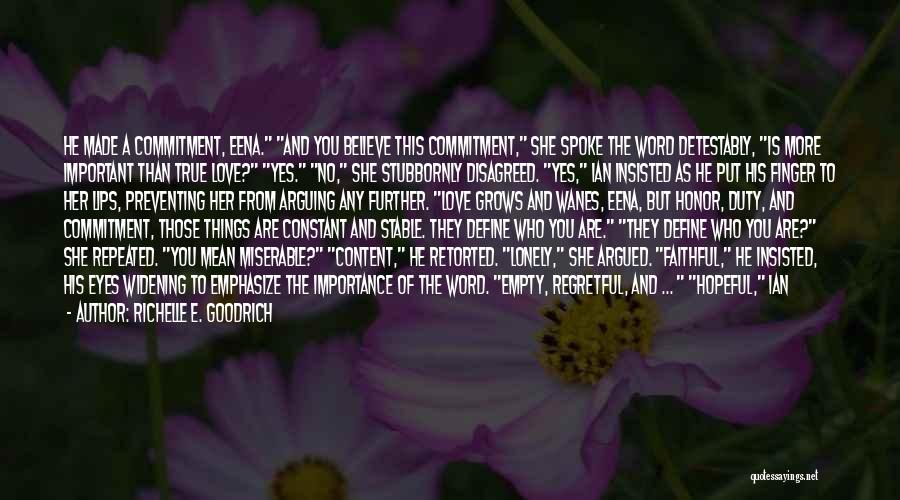 HE MADE A COMMITMENT, EENA." "AND YOU BELIEVE THIS COMMITMENT," SHE SPOKE THE WORD DETESTABLY, "IS MORE IMPORTANT THAN TRUE LOVE?" "YES." "NO," SHE STUBBORNLY DISAGREED. "YES," IAN INSISTED AS HE PUT HIS FINGER TO HER LIPS, PREVENTING HER FROM ARGUING ANY FURTHER. "LOVE GROWS AND WANES, EENA, BUT HONOR, DUTY, AND COMMITMENT, THOSE THINGS ARE CONSTANT AND STABLE. THEY DEFINE WHO YOU ARE." "THEY DEFINE WHO YOU ARE?" SHE REPEATED. "YOU MEAN MISERABLE?" "CONTENT," HE RETORTED. "LONELY," SHE ARGUED. "FAITHFUL," HE INSISTED, HIS EYES WIDENING TO EMPHASIZE THE IMPORTANCE OF THE WORD. "EMPTY, REGRETFUL, AND ... " "HOPEFUL," IAN

- AUTHOR: RICHELLE E. GOODRICH

quotessayings.net